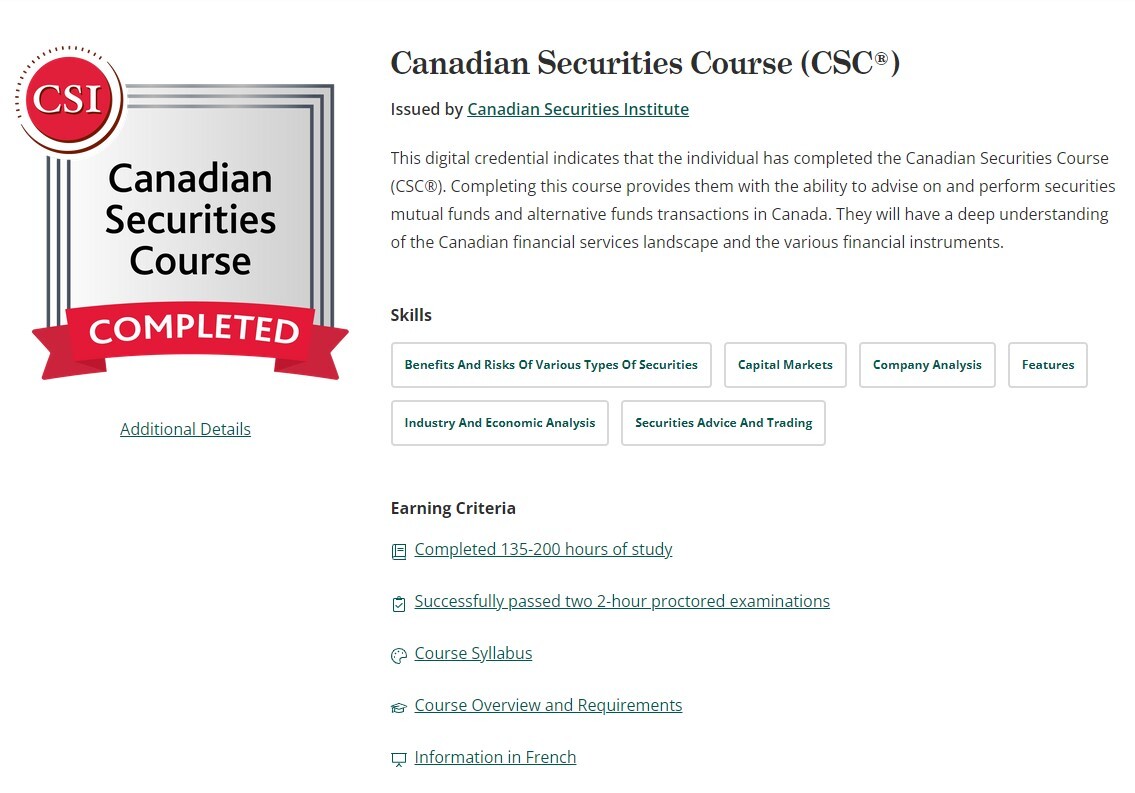 CSI

Canadian Securities Course

COMPLETED

Additional Details

Canadian Securities Course (CSC®)

Issued by Canadian Securities Institute

This digital credential indicates that the individual has completed the Canadian Securities Course (CSC®). Completing this course provides them with the ability to advise on and perform securities mutual funds and alternative funds transactions in Canada. They will have a deep understanding of the Canadian financial services landscape and the various financial instruments.

Skills

Benefits And Risks Of Various Types Of Securities

Capital Markets

Company Analysis

Features

Industry And Economic Analysis

Securities Advice And Trading

Earning Criteria

Completed 135-200 hours of study

Successfully passed two 2-hour proctored examinations

Course Syllabus

Course Overview and Requirements

Information in French